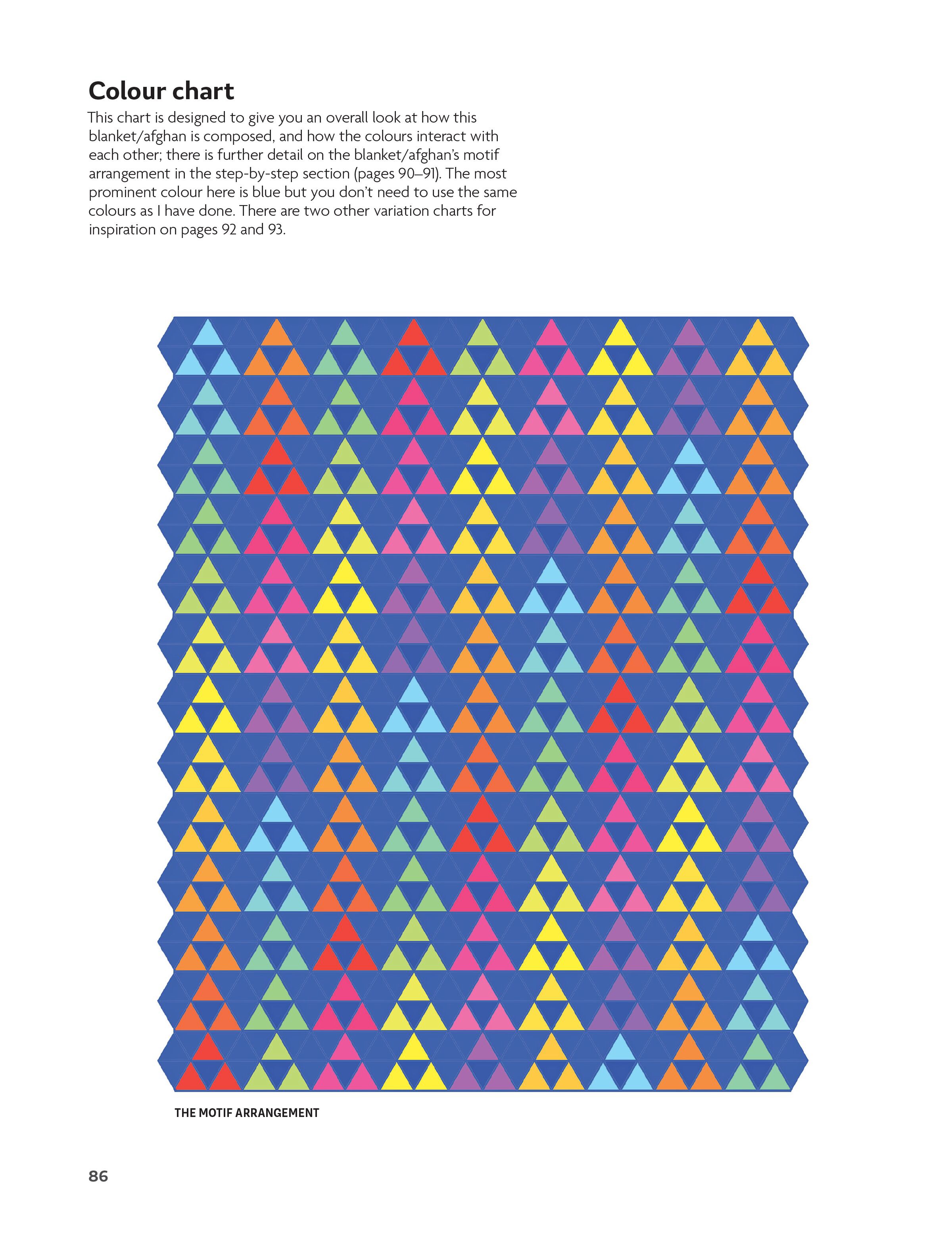 Colour chart

This chart is designed to give you an overall look at how this blanket/afghan is composed, and how the colours interact with each other; there is further detail on the blanket/afghan's motif arrangement in the step-by-step section (pages 90–91). The most prominent colour here is blue but you don't need to use the same colours as I have done. There are two other variation charts for inspiration on pages 92 and 93.

THE MOTIF ARRANGEMENT

86